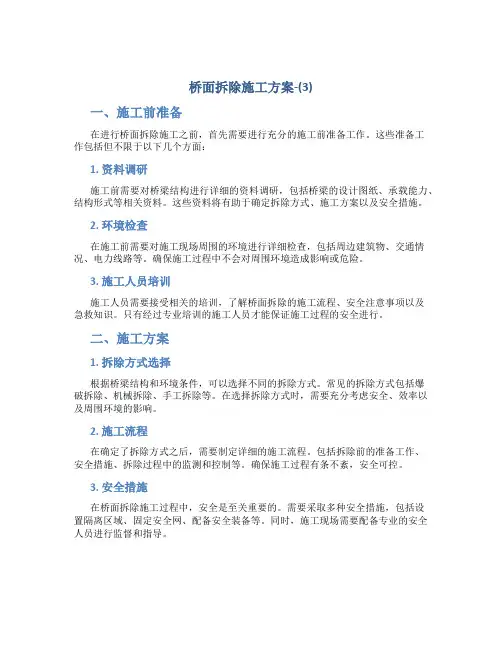 桥面拆除施工方案-(3)

一、施工前准备

在进行桥面拆除施工之前，首先需要进行充分的施工前准备工作。这些准备工作包括但不限于以下几个方面：

1. 资料调研

施工前需要对桥梁结构进行详细的资料调研，包括桥梁的设计图纸、承载能力、结构形式等相关资料。这些资料将有助于确定拆除方式、施工方案以及安全措施。

2. 环境检查

在施工前需要对施工现场周围的环境进行详细检查，包括周边建筑物、交通情况、电力线路等。确保施工过程中不会对周围环境造成影响或危险。

3. 施工人员培训

施工人员需要接受相关的培训，了解桥面拆除的施工流程、安全注意事项以及急救知识。只有经过专业培训的施工人员才能保证施工过程的安全进行。

二、施工方案

1. 拆除方式选择

根据桥梁结构和环境条件，可以选择不同的拆除方式。常见的拆除方式包括爆破拆除、机械拆除、手工拆除等。在选择拆除方式时，需要充分考虑安全、效率以及周围环境的影响。

2. 施工流程

在确定了拆除方式之后，需要制定详细的施工流程，包括拆除前的准备工作、安全措施、拆除过程中的监测和控制等。确保施工过程有条不紊，安全可控。

3. 安全措施

在桥面拆除施工过程中，安全是至关重要的。需要采取多种安全措施，包括设置隔离区域、固定安全网、配备安全装备等。同时，施工现场需要配备专业的安全人员进行监督和指导。